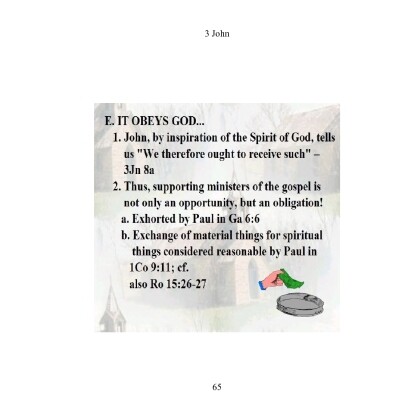 3 John

E. IT OBEYS GOD...

1. John, by inspiration of the Spirit of God, tells us "We therefore ought to receive such" – 3Jn 8a

2. Thus, supporting ministers of the gospel is not only an opportunity, but an obligation!

a. Exhorted by Paul in Ga 6:6

b. Exchange of material things for spiritual things considered reasonable by Paul in 1Co 9:11; cf.
also Ro 15:26-27

65